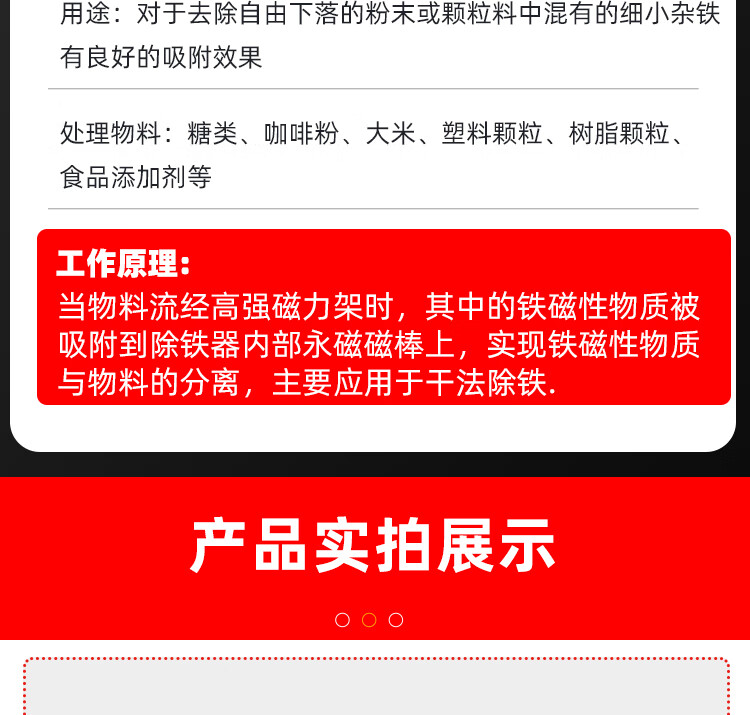 用途：对于去除自由下落的粉末或颗粒料中混有的细小杂铁有良好的吸附效果

处理物料：糖类、咖啡粉、大米、塑料颗粒、树脂颗粒、食品添加剂等

工作原理：
当物料流经高强磁力架时，其中的铁磁性物质被吸附到除铁器内部永磁磁棒上，实现铁磁性物质与物料的分离，主要应用于干法除铁.

产品实拍展示